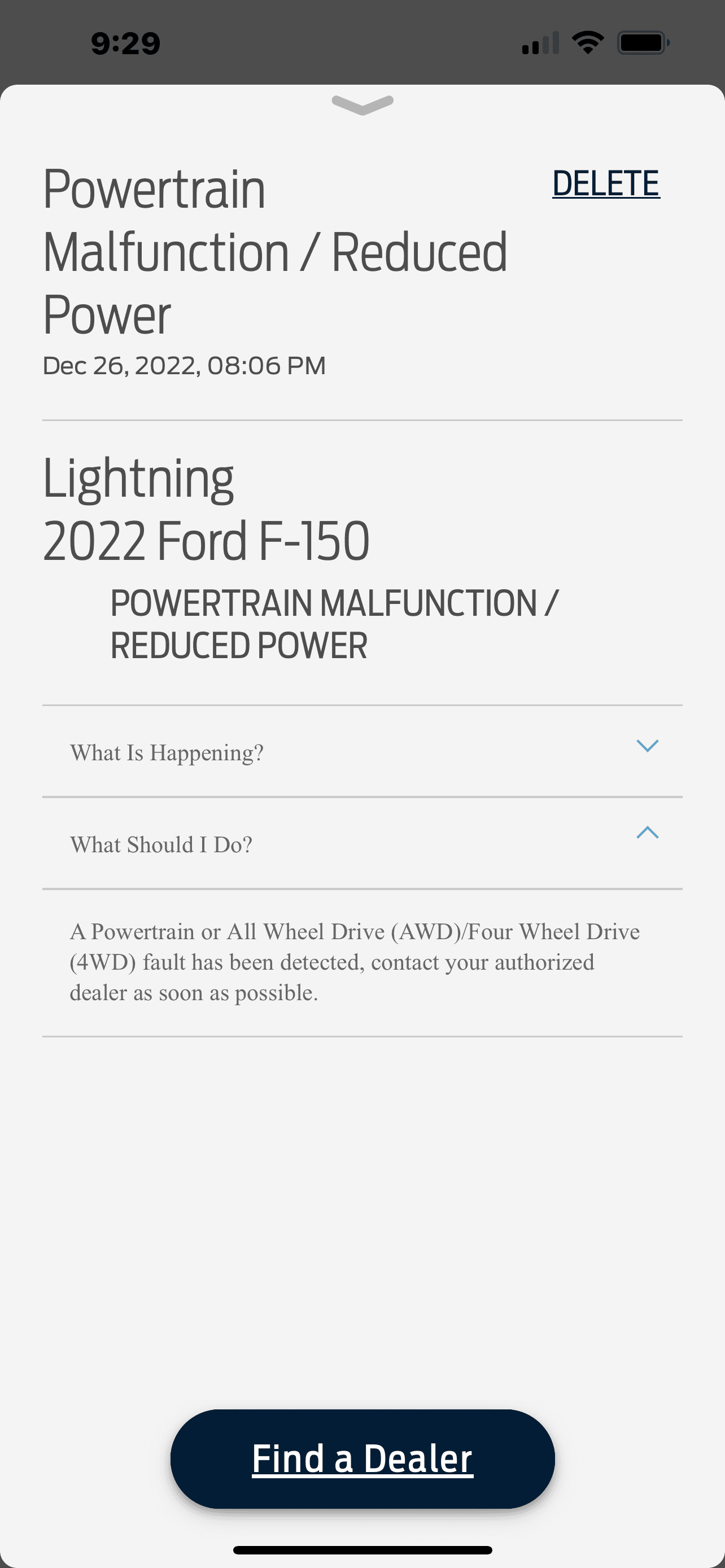 9:29

Powertrain Malfunction / Reduced Power

DELETE

Dec 26, 2022, 08:06 PM

Lightning
2022 Ford F-150

POWERTRAIN MALFUNCTION / REDUCED POWER

What Is Happening?

What Should I Do?

A Powertrain or All Wheel Drive (AWD)/Four Wheel Drive (4WD) fault has been detected, contact your authorized dealer as soon as possible.

Find a Dealer